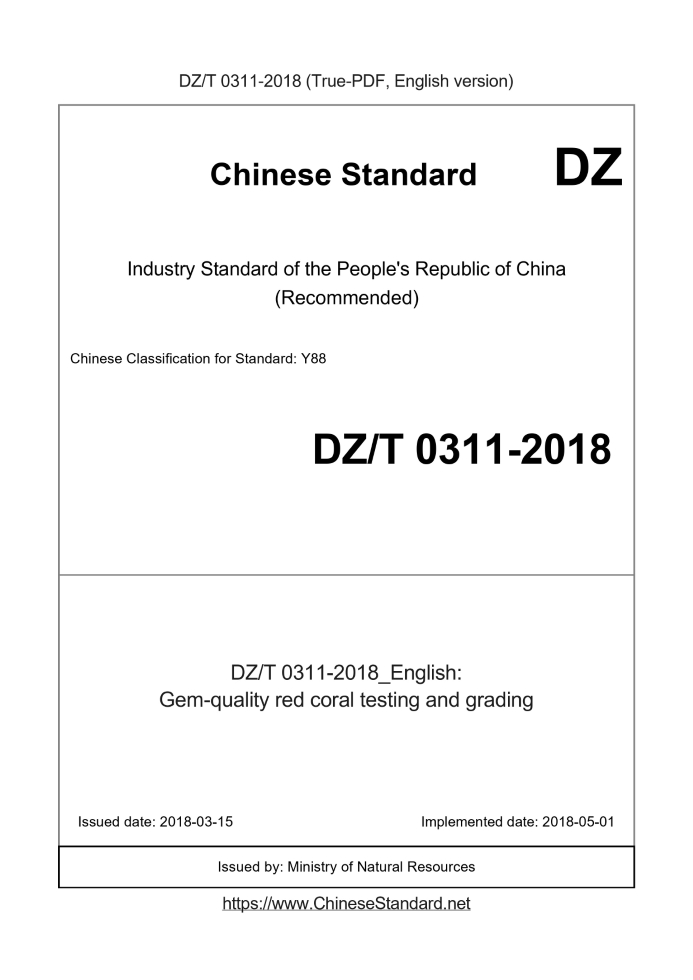 DZ/T 0311-2018 (True-PDF, English version)

Chinese Standard

DZ

Industry Standard of the People's Republic of China
(Recommended)

Chinese Classification for Standard: Y88

DZ/T 0311-2018

DZ/T 0311-2018_English:
Gem-quality red coral testing and grading

Issued date: 2018-03-15

Implemented date: 2018-05-01

Issued by: Ministry of Natural Resources

https://www.ChineseStandard.net